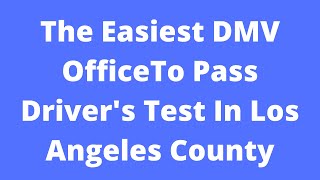 The Easiest DMV OfficeTo Pass Driver's Test In Los Angeles County